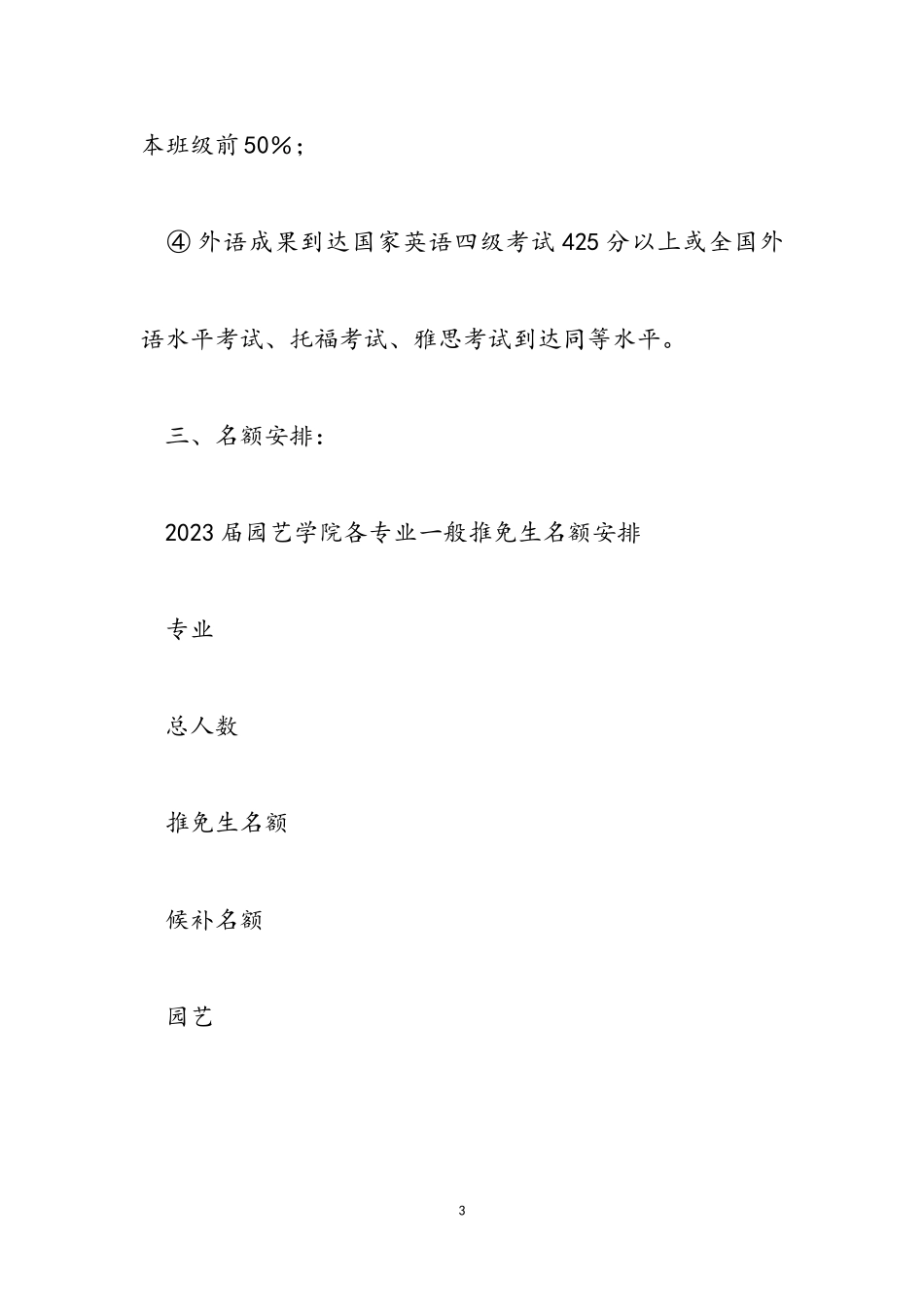 本班级前50%；

④ 外语成果到达国家英语四级考试425分以上或全国外语水平考试、托福考试、雅思考试到达同等水平。

三、名额安排：

2023届园艺学院各专业一般推免生名额安排

专业

总人数

推免生名额

候补名额

园艺

3